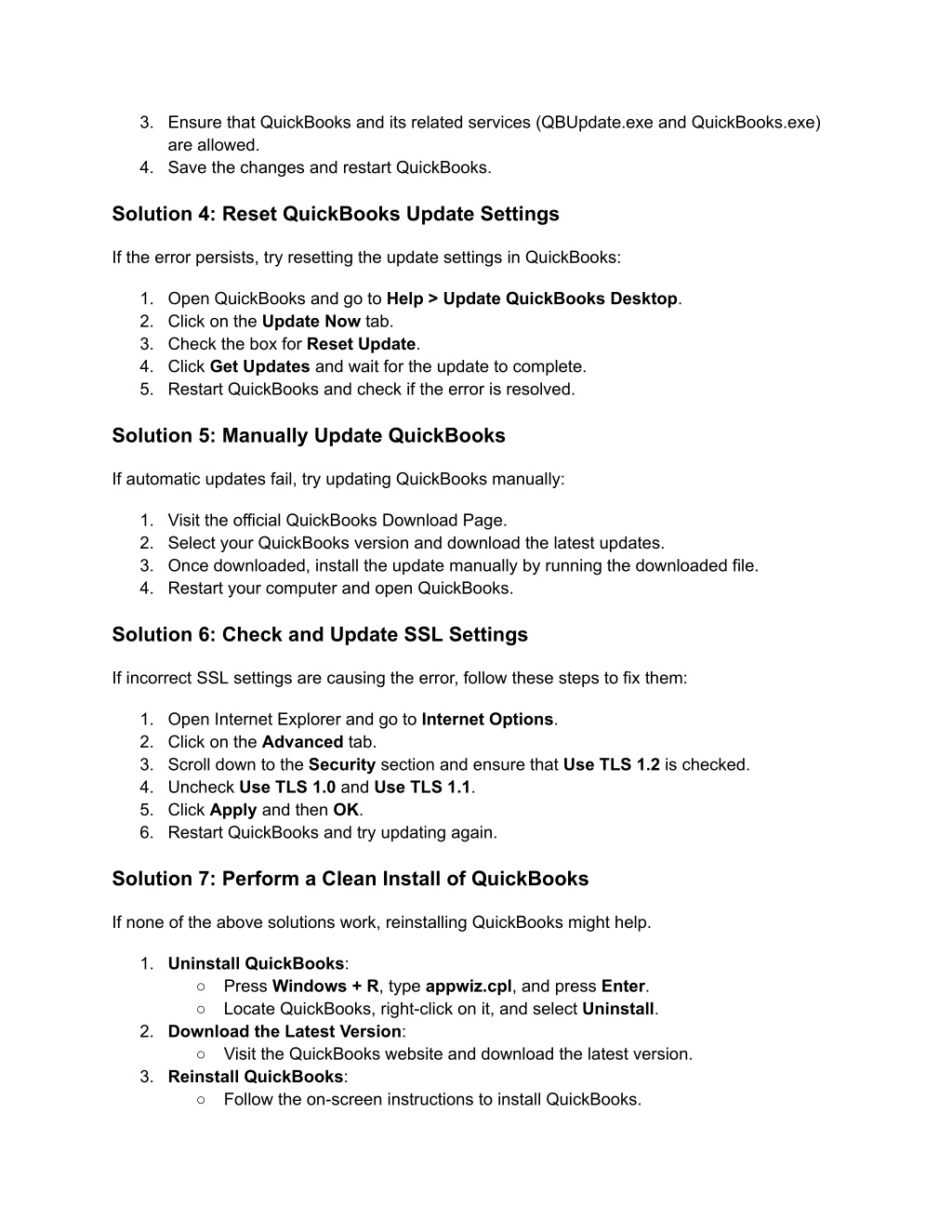 3. Ensure that QuickBooks and its related services (QBUpdate.exe and QuickBooks.exe) are allowed.
4. Save the changes and restart QuickBooks.

Solution 4: Reset QuickBooks Update Settings

If the error persists, try resetting the update settings in QuickBooks:

1. Open QuickBooks and go to Help > Update QuickBooks Desktop.
2. Click on the Update Now tab.
3. Check the box for Reset Update.
4. Click Get Updates and wait for the update to complete.
5. Restart QuickBooks and check if the error is resolved.

Solution 5: Manually Update QuickBooks

If automatic updates fail, try updating QuickBooks manually:

1. Visit the official QuickBooks Download Page.
2. Select your QuickBooks version and download the latest updates.
3. Once downloaded, install the update manually by running the downloaded file.
4. Restart your computer and open QuickBooks.

Solution 6: Check and Update SSL Settings

If incorrect SSL settings are causing the error, follow these steps to fix them:

1. Open Internet Explorer and go to Internet Options.
2. Click on the Advanced tab.
3. Scroll down to the Security section and ensure that Use TLS 1.2 is checked.
4. Uncheck Use TLS 1.0 and Use TLS 1.1.
5. Click Apply and then OK.
6. Restart QuickBooks and try updating again.

Solution 7: Perform a Clean Install of QuickBooks

If none of the above solutions work, reinstalling QuickBooks might help.

1. Uninstall QuickBooks:
   ○ Press Windows + R, type appwiz.cpl, and press Enter.
   ○ Locate QuickBooks, right-click on it, and select Uninstall.
2. Download the Latest Version:
   ○ Visit the QuickBooks website and download the latest version.
3. Reinstall QuickBooks:
   ○ Follow the on-screen instructions to install QuickBooks.